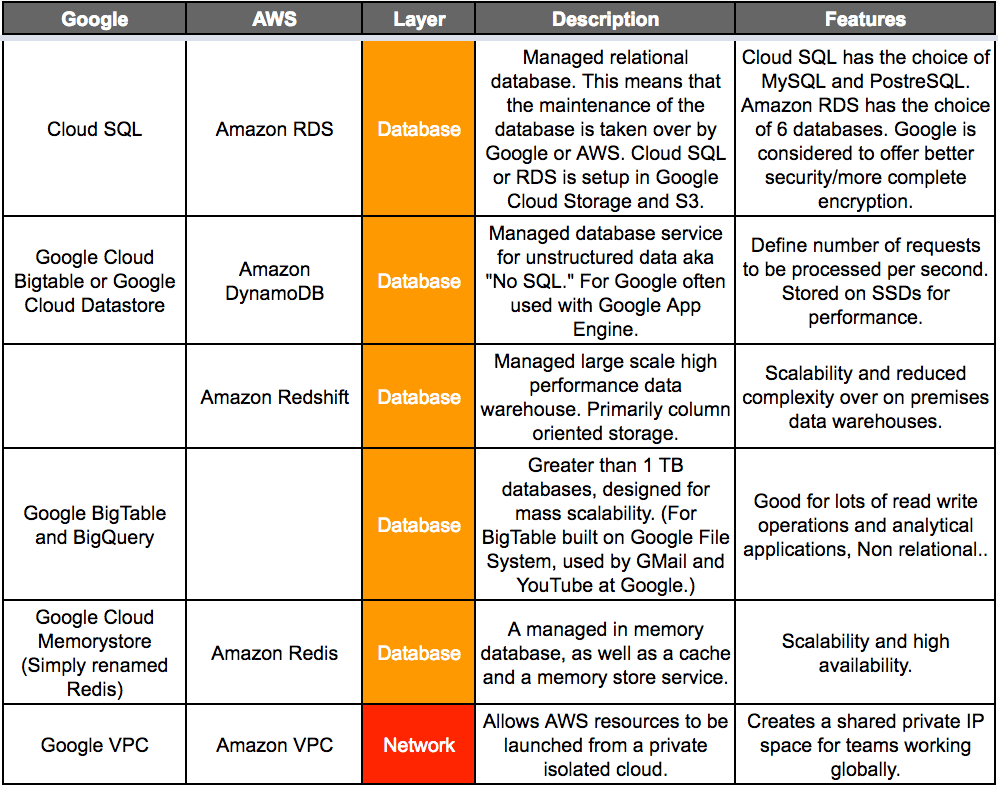 | Google | AWS | Layer | Description | Features |
|---|---|---|---|---|
| Cloud SQL | Amazon RDS | Database | Managed relational database. This means that the maintenance of the database is taken over by Google or AWS. Cloud SQL or RDS is setup in Google Cloud Storage and S3. | Cloud SQL has the choice of MySQL and PostreSQL. Amazon RDS has the choice of 6 databases. Google is considered to offer better security/more complete encryption. |
| Google Cloud Bigtable or Google Cloud Datastore | Amazon DynamoDB | Database | Managed database service for unstructured data aka "No SQL." For Google often used with Google App Engine. | Define number of requests to be processed per second. Stored on SSDs for performance. |
| | Amazon Redshift | Database | Managed large scale high performance data warehouse. Primarily column oriented storage. | Scalability and reduced complexity over on premises data warehouses. |
| Google BigTable and BigQuery | | Database | Greater than 1 TB databases, designed for mass scalability. (For BigTable built on Google File System, used by GMail and YouTube at Google.) | Good for lots of read write operations and analytical applications, Non relational.. |
| Google Cloud Memorystore (Simply renamed Redis) | Amazon Redis | Database | A managed in memory database, as well as a cache and a memory store service. | Scalability and high availability. |
| Google VPC | Amazon VPC | Network | Allows AWS resources to be launched from a private isolated cloud. | Creates a shared private IP space for teams working globally. |